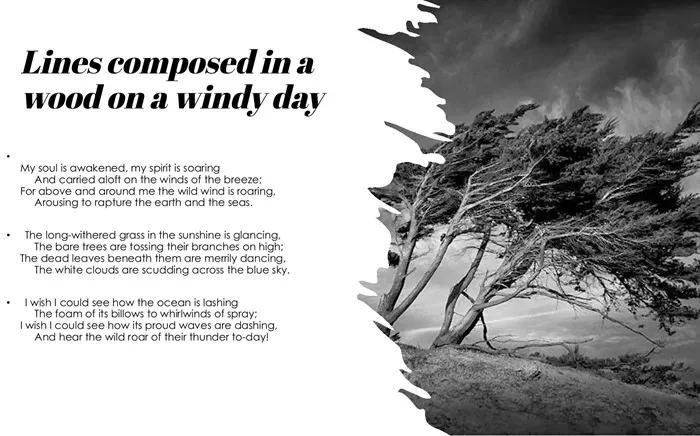 Lines composed in a wood on a windy day

•
My soul is awakened, my spirit is soaring
And carried aloft on the winds of the breeze;
For above and around me the wild wind is roaring,
Arousing to rapture the earth and the seas.

• The long-withered grass in the sunshine is glancing,
The bare trees are tossing their branches on high;
The dead leaves beneath them are merrily dancing,
The white clouds are scudding across the blue sky.

• I wish I could see how the ocean is lashing
The foam of its billows to whirlwinds of spray;
I wish I could see how its proud waves are dashing,
And hear the wild roar of their thunder to-day!